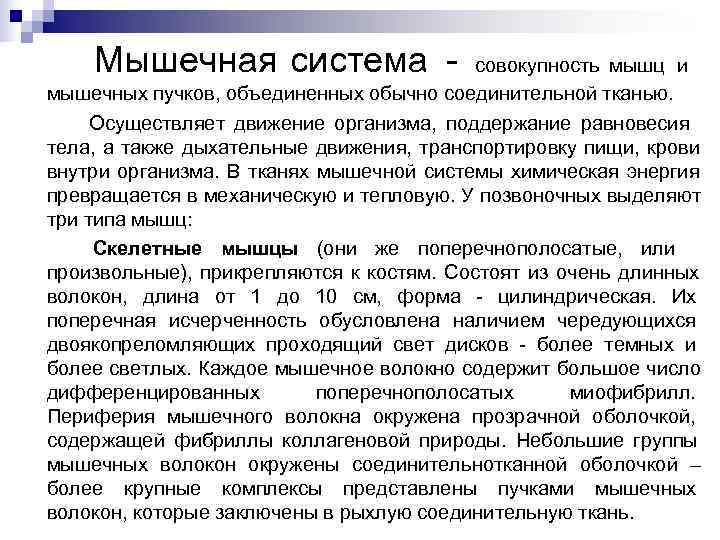 Мышечная система - совокупность мышц и мышечных пучков, объединенных обычно соединительной тканью.

Осуществляет движение организма, поддержание равновесия тела, а также дыхательные движения, транспортировку пищи, крови внутри организма. В тканях мышечной системы химическая энергия превращается в механическую и тепловую. У позвоночных выделяют три типа мышц:

Скелетные мышцы (они же поперечнополосатые, или произвольные), прикрепляются к костям. Состоят из очень длинных волокон, длина от 1 до 10 см, форма - цилиндрическая. Их поперечная исчерченность обусловлена наличием чередующихся двоякопреломляющих проходящий свет дисков - более темных и более светлых. Каждое мышечное волокно содержит большое число дифференцированных поперечнополосатых миофибрилл. Периферия мышечного волокна окружена прозрачной оболочкой, содержащей фибриллы коллагеновой природы. Небольшие группы мышечных волокон окружены соединительнотканной оболочкой – более крупные комплексы представлены пучками мышечных волокон, которые заключены в рыхлую соединительную ткань.